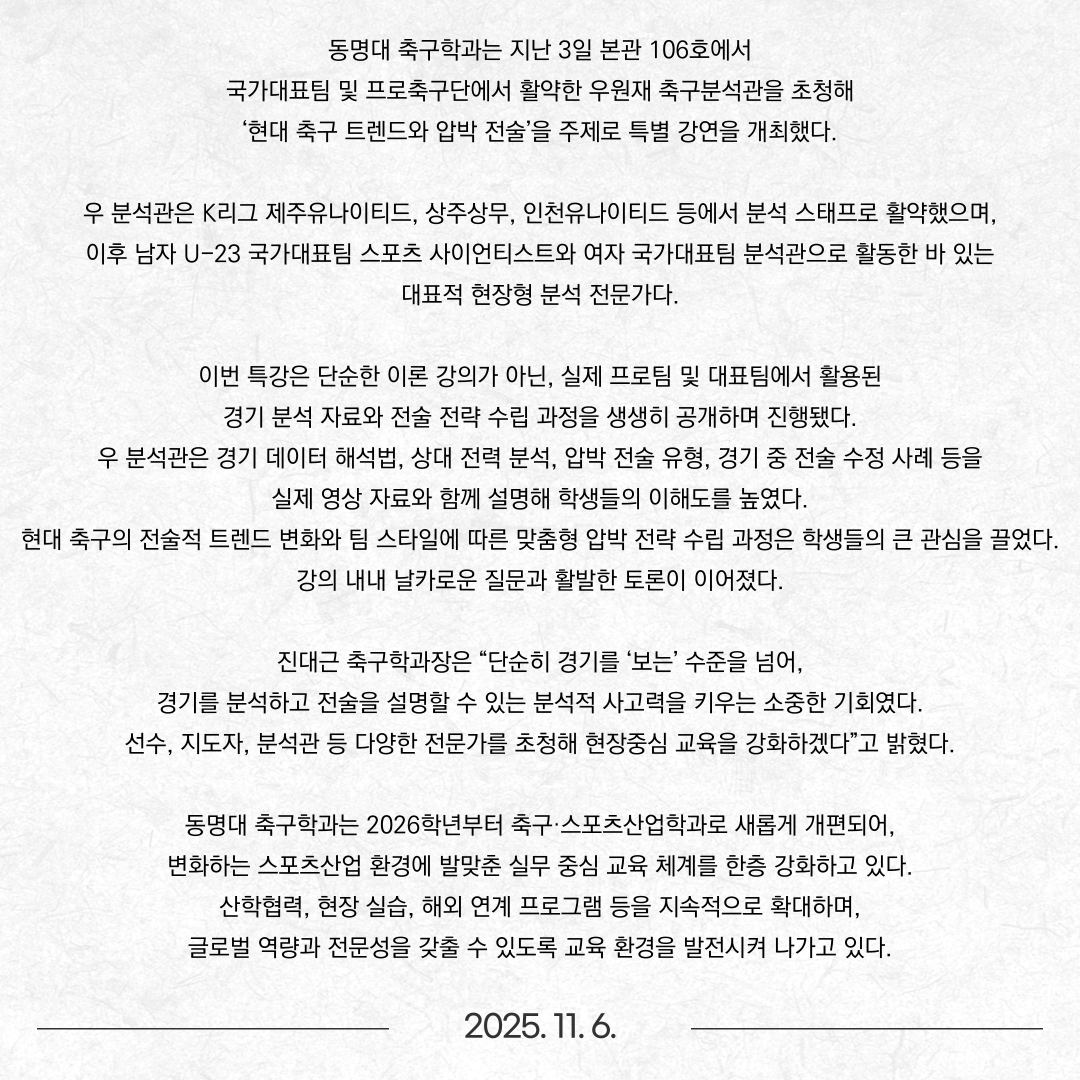 동명대 축구학과는 지난 3일 본관 106호에서
국가대표팀 및 프로축구단에서 활약한 우원재 축구분석관을 초청해
'현대 축구 트렌드와 압박 전술'을 주제로 특별 강연을 개최했다.

우 분석관은 K리그 제주유나이티드, 상주상무, 인천유나이티드 등에서 분석 스태프로 활약했으며,
이후 남자 U-23 국가대표팀 스포츠 사이언티스트와 여자 국가대표팀 분석관으로 활동한 바 있는
대표적 현장형 분석 전문가다.

이번 특강은 단순한 이론 강의가 아닌, 실제 프로팀 및 대표팀에서 활용된
경기 분석 자료와 전술 전략 수립 과정을 생생히 공개하며 진행됐다.
우 분석관은 경기 데이터 해석법, 상대 전력 분석, 압박 전술 유형, 경기 중 전술 수정 사례 등을
실제 영상 자료와 함께 설명해 학생들의 이해도를 높였다.
현대 축구의 전술적 트렌드 변화와 팀 스타일에 따른 맞춤형 압박 전략 수립 과정은 학생들의 큰 관심을 끌었다.
강의 내내 날카로운 질문과 활발한 토론이 이어졌다.

진대근 축구학과장은 "단순히 경기를 '보는' 수준을 넘어,
경기를 분석하고 전술을 설명할 수 있는 분석적 사고력을 키우는 소중한 기회였다.
선수, 지도자, 분석관 등 다양한 전문가를 초청해 현장중심 교육을 강화하겠다"고 밝혔다.

동명대 축구학과는 2026학년부터 축구·스포츠산업학과로 새롭게 개편되어,
변화하는 스포츠산업 환경에 발맞춘 실무 중심 교육 체계를 한층 강화하고 있다.
산학협력, 현장 실습, 해외 연계 프로그램 등을 지속적으로 확대하며,
글로벌 역량과 전문성을 갖출 수 있도록 교육 환경을 발전시켜 나가고 있다.

2025. 11. 6.